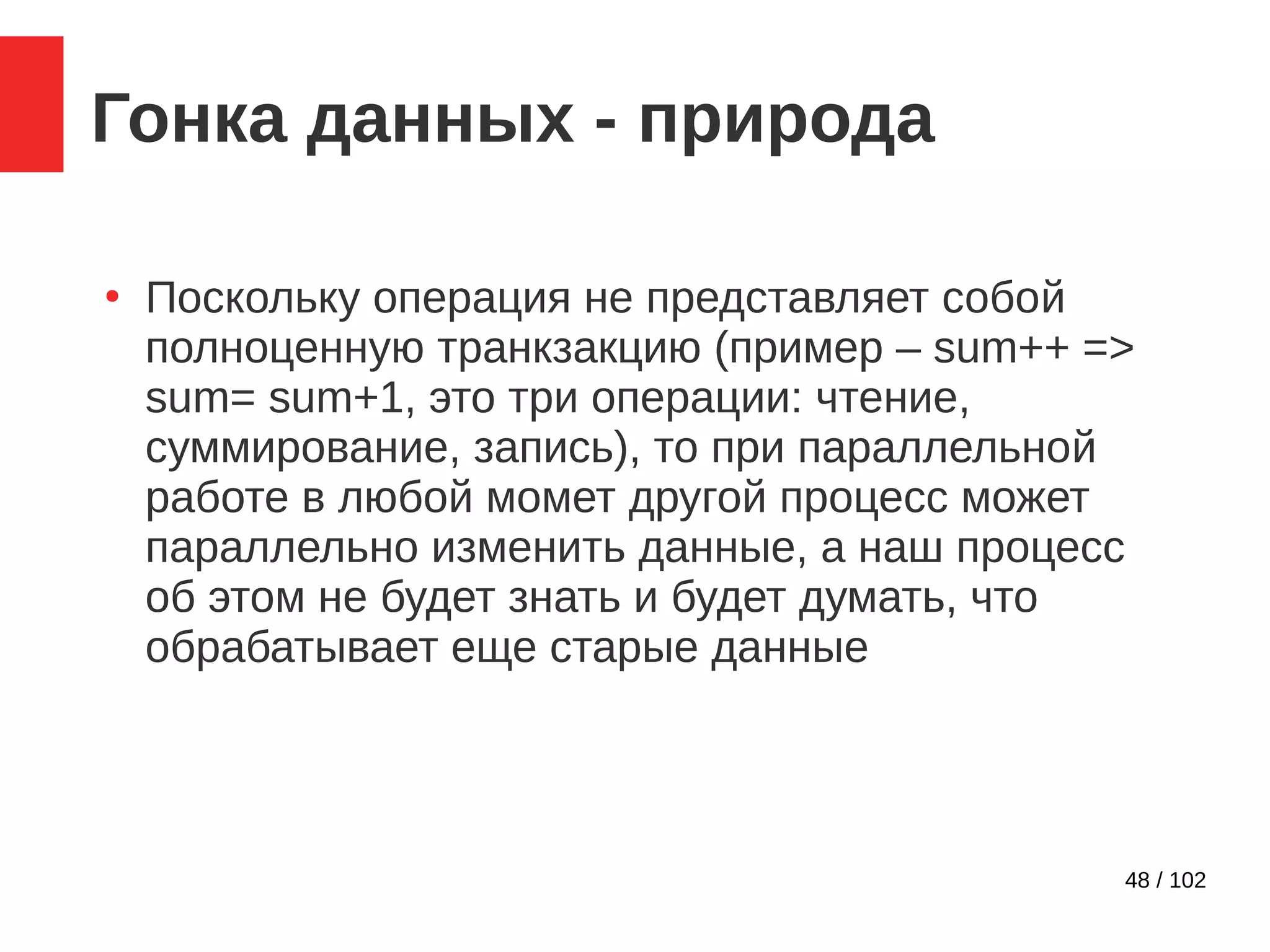 Гонка данных - природа

• Поскольку операция не представляет собой полноценную транкзакцию (пример – sum++ => sum= sum+1, это три операции: чтение, суммирование, запись), то при параллельной работе в любой момет другой процесс может параллельно изменить данные, а наш процесс об этом не будет знать и будет думать, что обрабатывает еще старые данные

48 / 102